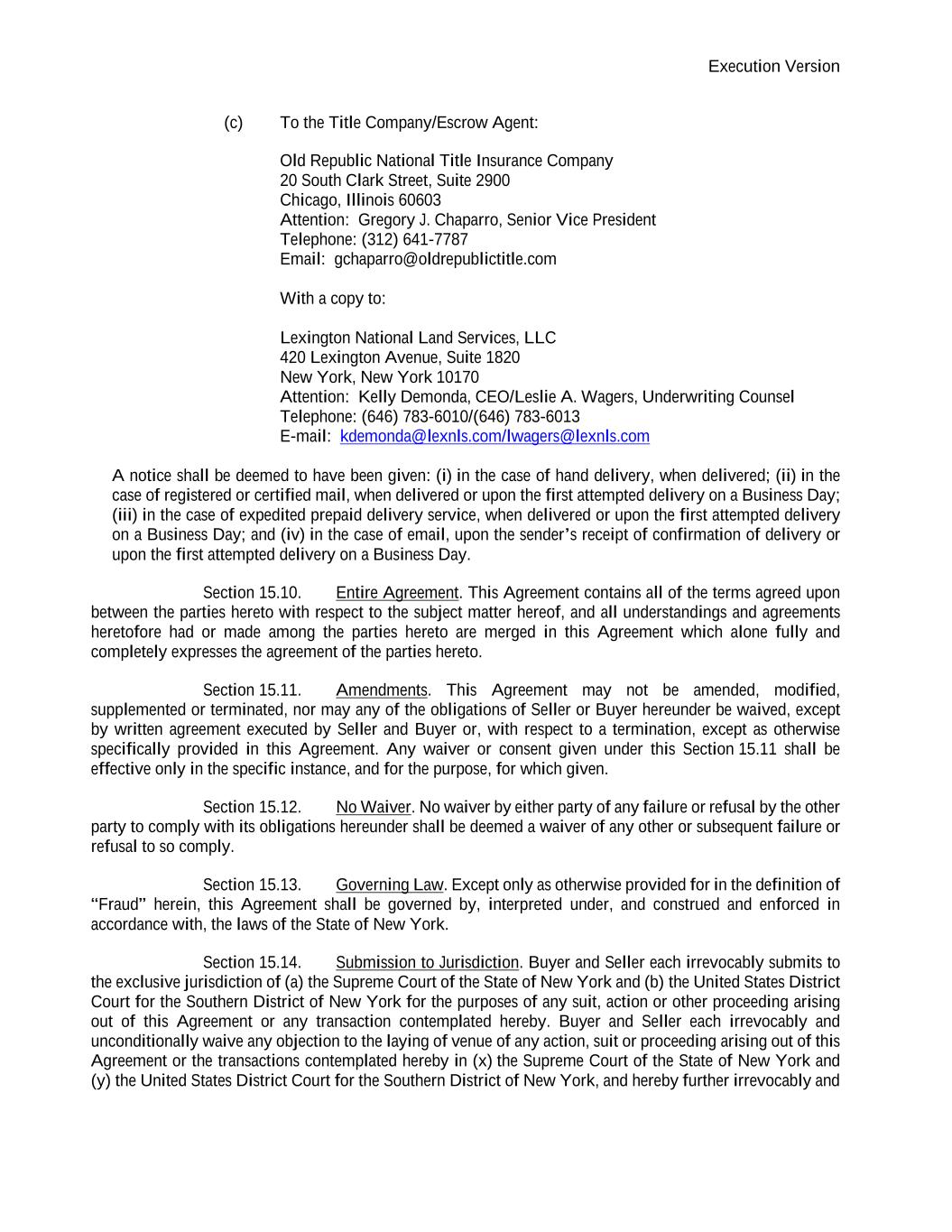 Execution Version

(c) To the Title Company/Escrow Agent:

Old Republic National Title Insurance Company
20 South Clark Street, Suite 2900
Chicago, Illinois 60603
Attention: Gregory J. Chaparro, Senior Vice President
Telephone: (312) 641-7787
Email: gchaparro@oldrepublictitle.com

With a copy to:

Lexington National Land Services, LLC
420 Lexington Avenue, Suite 1820
New York, New York 10170
Attention: Kelly Demonda, CEO/Leslie A. Wagers, Underwriting Counsel
Telephone: (646) 783-6010/(646) 783-6013
E-mail: kdemonda@lexnls.com/lwagers@lexnls.com

A notice shall be deemed to have been given: (i) in the case of hand delivery, when delivered; (ii) in the case of registered or certified mail, when delivered or upon the first attempted delivery on a Business Day; (iii) in the case of expedited prepaid delivery service, when delivered or upon the first attempted delivery on a Business Day; and (iv) in the case of email, upon the sender's receipt of confirmation of delivery or upon the first attempted delivery on a Business Day.

Section 15.10. Entire Agreement. This Agreement contains all of the terms agreed upon between the parties hereto with respect to the subject matter hereof, and all understandings and agreements heretofore had or made among the parties hereto are merged in this Agreement which alone fully and completely expresses the agreement of the parties hereto.

Section 15.11. Amendments. This Agreement may not be amended, modified, supplemented or terminated, nor may any of the obligations of Seller or Buyer hereunder be waived, except by written agreement executed by Seller and Buyer or, with respect to a termination, except as otherwise specifically provided in this Agreement. Any waiver or consent given under this Section 15.11 shall be effective only in the specific instance, and for the purpose, for which given.

Section 15.12. No Waiver. No waiver by either party of any failure or refusal by the other party to comply with its obligations hereunder shall be deemed a waiver of any other or subsequent failure or refusal to so comply.

Section 15.13. Governing Law. Except only as otherwise provided for in the definition of "Fraud" herein, this Agreement shall be governed by, interpreted under, and construed and enforced in accordance with, the laws of the State of New York.

Section 15.14. Submission to Jurisdiction. Buyer and Seller each irrevocably submits to the exclusive jurisdiction of (a) the Supreme Court of the State of New York and (b) the United States District Court for the Southern District of New York for the purposes of any suit, action or other proceeding arising out of this Agreement or any transaction contemplated hereby. Buyer and Seller each irrevocably and unconditionally waive any objection to the laying of venue of any action, suit or proceeding arising out of this Agreement or the transactions contemplated hereby in (x) the Supreme Court of the State of New York and (y) the United States District Court for the Southern District of New York, and hereby further irrevocably and